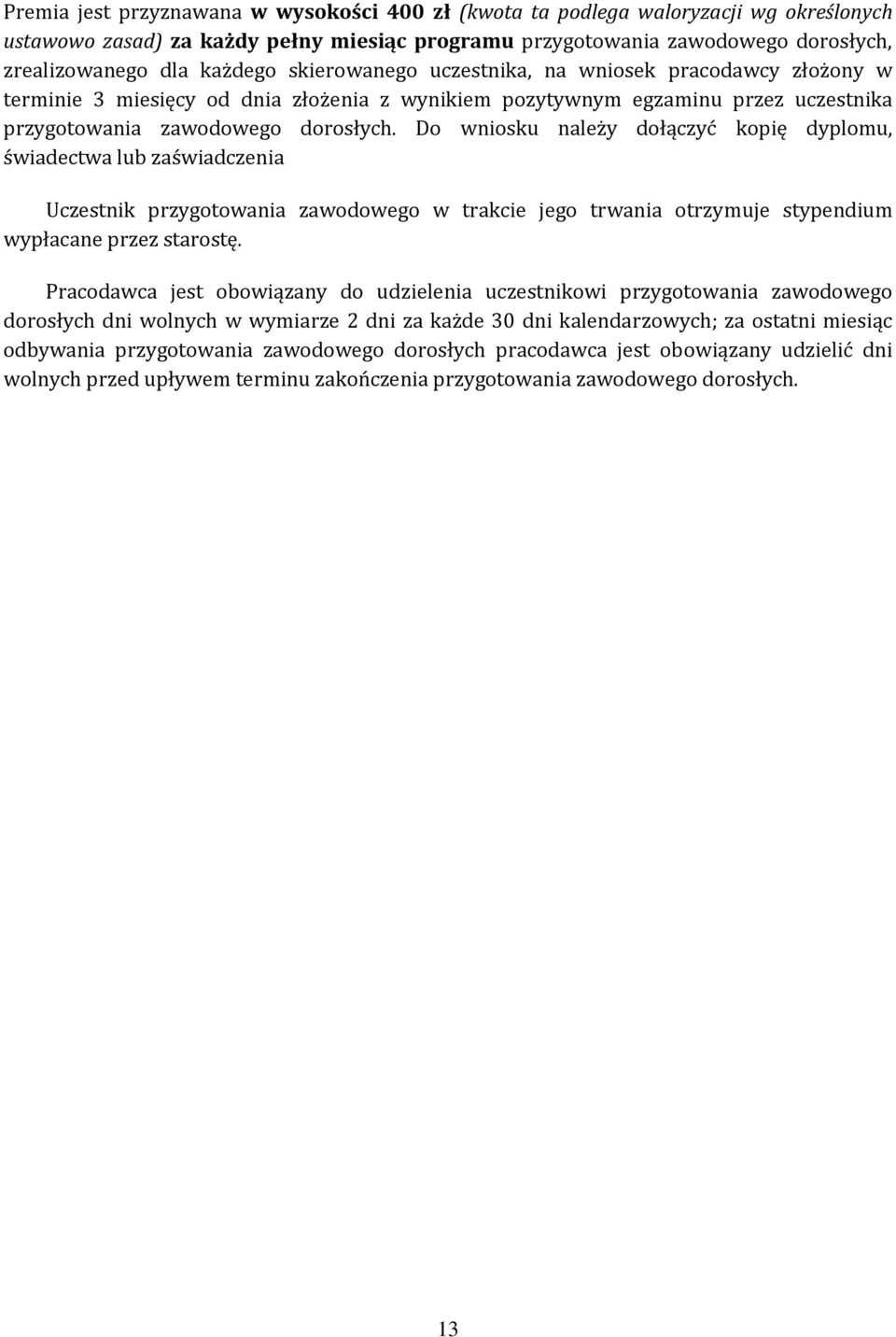 Premia jest przyznawana w wysokości 400 zł (kwota ta podlega waloryzacji wg określonych ustawowo zasad) za każdy pełny miesiąc programu przygotowania zawodowego dorosłych, zrealizowanego dla każdego skierowanego uczestnika, na wniosek pracodawcy złożony w terminie 3 miesięcy od dnia złożenia z wynikiem pozytywnym egzaminu przez uczestnika przygotowania zawodowego dorosłych. Do wniosku należy dołączyć kopię dyplomu, świadectwa lub zaświadczenia

Uczestnik przygotowania zawodowego w trakcie jego trwania otrzymuje stypendium wypłacane przez starostę.

Pracodawca jest obowiązany do udzielenia uczestnikowi przygotowania zawodowego dorosłych dni wolnych w wymiarze 2 dni za każde 30 dni kalendarzowych; za ostatni miesiąc odbywania przygotowania zawodowego dorosłych pracodawca jest obowiązany udzielić dni wolnych przed upływem terminu zakończenia przygotowania zawodowego dorosłych.

13